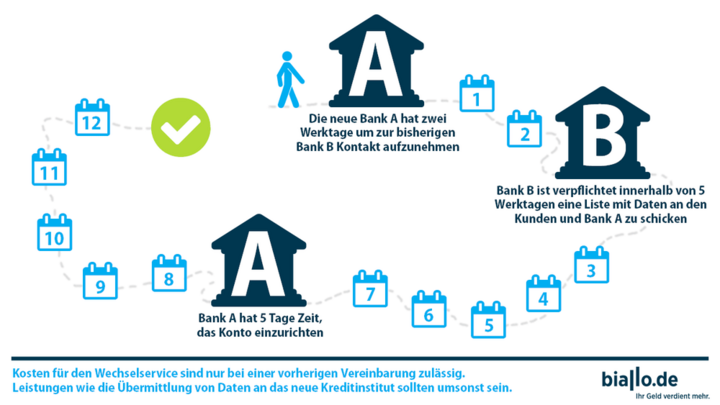 A

Die neue Bank A hat zwei Werktage um zur bisherigen Bank B Kontakt aufzunehmen

1

2

B

Bank B ist verpflichtet innerhalb von 5 Werktagen eine Liste mit Daten an den Kunden und Bank A zu schicken

3

4

5

6

7

A

Bank A hat 5 Tage Zeit, das Konto einzurichten

8

9

10

11

12

Kosten für den Wechselservice sind nur bei einer vorherigen Vereinbarung zulässig.
Leistungen wie die Übermittlung von Daten an das neue Kreditinstitut sollten umsonst sein.

biallo.de
Ihr Geld verdient mehr.